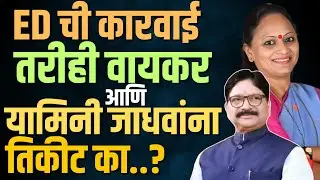 ED ची कारवाई तरीही वायकर आणि यामिनी जाधवांना तिकीट का..?